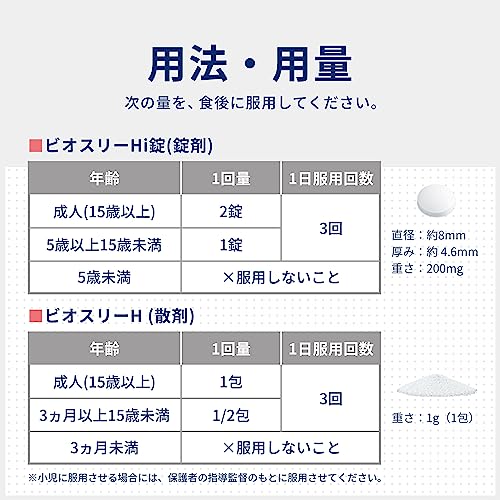 用法・用量

次の量を、食後に服用してください。

■ビオスリーHi錠(錠剤)

| 年齢 | 1回量 | 1日服用回数 |
|---|---|---|
| 成人(15歳以上) | 2錠 | 3回 |
| 5歳以上15歳未満 | 1錠 | |
| 5歳未満 | ×服用しないこと | |

直径：約8mm
厚み：約4.6mm
重さ：200mg

■ビオスリーH (散剤)

| 年齢 | 1回量 | 1日服用回数 |
|---|---|---|
| 成人(15歳以上) | 1包 | 3回 |
| 3ヵ月以上15歳未満 | 1/2包 | |
| 3ヵ月未満 | ×服用しないこと | |

重さ：1g（1包）

※小児に服用させる場合には、保護者の指導監督のもとに服用させてください。